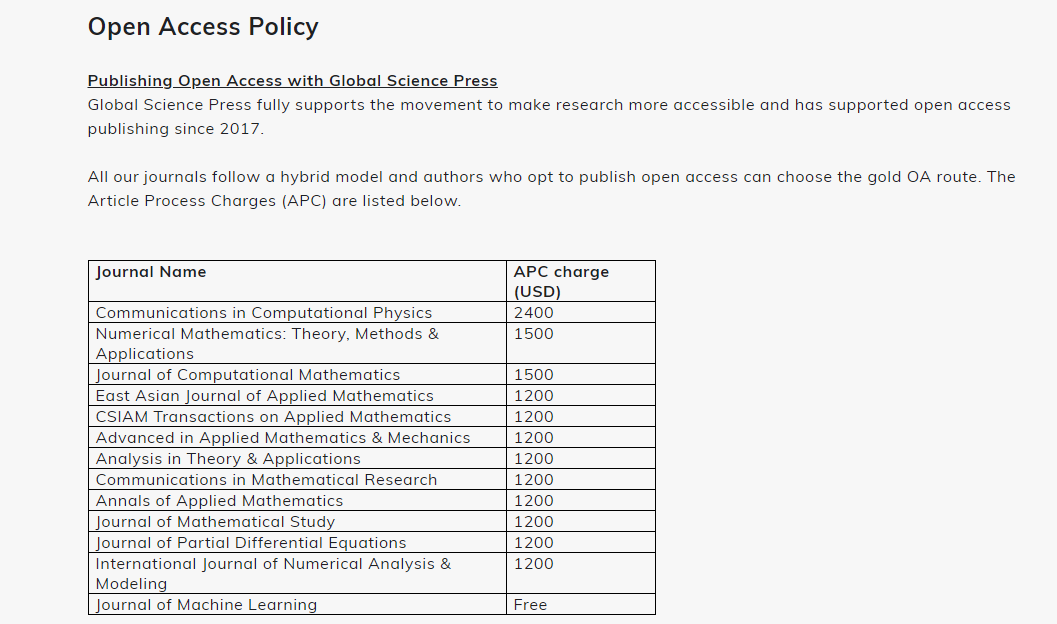 Open Access Policy

Publishing Open Access with Global Science Press
Global Science Press fully supports the movement to make research more accessible and has supported open access publishing since 2017.

All our journals follow a hybrid model and authors who opt to publish open access can choose the gold OA route. The Article Process Charges (APC) are listed below.

| Journal Name | APC charge (USD) |
|---|---|
| Communications in Computational Physics | 2400 |
| Numerical Mathematics: Theory, Methods & Applications | 1500 |
| Journal of Computational Mathematics | 1500 |
| East Asian Journal of Applied Mathematics | 1200 |
| CSIAM Transactions on Applied Mathematics | 1200 |
| Advanced in Applied Mathematics & Mechanics | 1200 |
| Analysis in Theory & Applications | 1200 |
| Communications in Mathematical Research | 1200 |
| Annals of Applied Mathematics | 1200 |
| Journal of Mathematical Study | 1200 |
| Journal of Partial Differential Equations | 1200 |
| International Journal of Numerical Analysis & Modeling | 1200 |
| Journal of Machine Learning | Free |